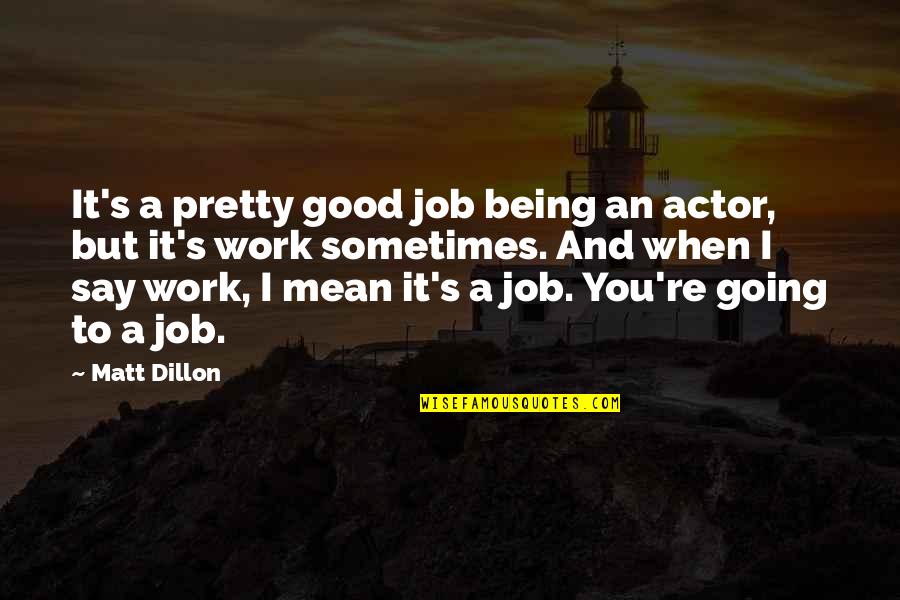 It's a pretty good job being an actor, but it's work sometimes. And when I say work, I mean it's a job. You're going to a job.

~ Matt Dillon

WISEFAMOUSQUOTES.COM